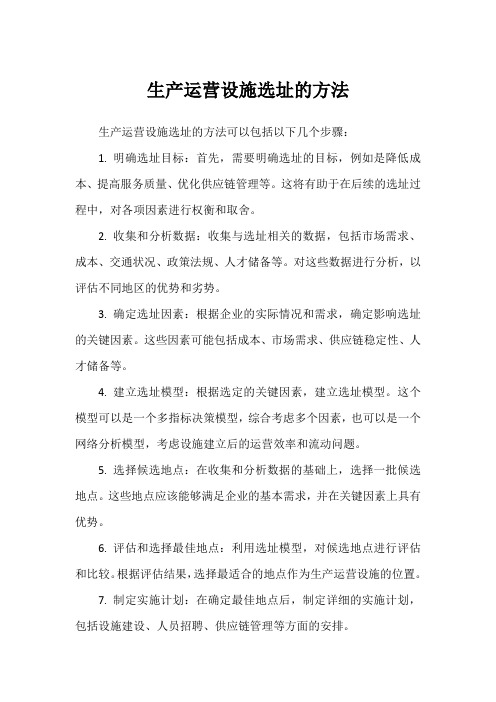 生产运营设施选址的方法

生产运营设施选址的方法可以包括以下几个步骤：

1. 明确选址目标：首先，需要明确选址的目标，例如是降低成本、提高服务质量、优化供应链管理等。这将有助于在后续的选址过程中，对各项因素进行权衡和取舍。

2. 收集和分析数据：收集与选址相关的数据，包括市场需求、成本、交通状况、政策法规、人才储备等。对这些数据进行分析，以评估不同地区的优势和劣势。

3. 确定选址因素：根据企业的实际情况和需求，确定影响选址的关键因素。这些因素可能包括成本、市场需求、供应链稳定性、人才储备等。

4. 建立选址模型：根据选定的关键因素，建立选址模型。这个模型可以是一个多指标决策模型，综合考虑多个因素，也可以是一个网络分析模型，考虑设施建立后的运营效率和流动问题。

5. 选择候选地点：在收集和分析数据的基础上，选择一批候选地点。这些地点应该能够满足企业的基本需求，并在关键因素上具有优势。

6. 评估和选择最佳地点：利用选址模型，对候选地点进行评估和比较。根据评估结果，选择最适合的地点作为生产运营设施的位置。

7. 制定实施计划：在确定最佳地点后，制定详细的实施计划，包括设施建设、人员招聘、供应链管理等方面的安排。